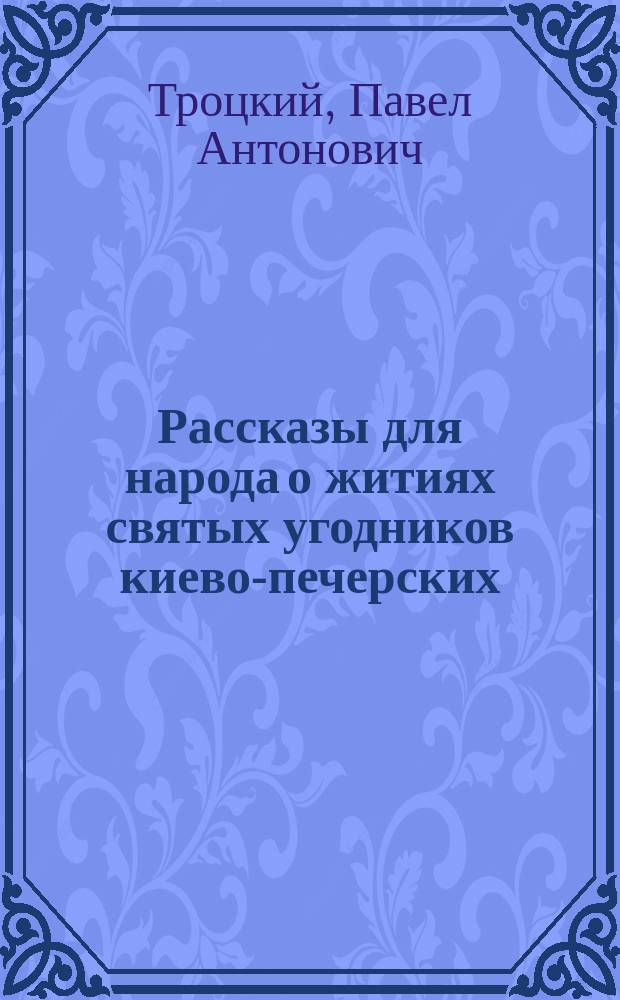 Троцкий, Павел Антонович

Рассказы для народа о житиях святых угодников киево-печерских